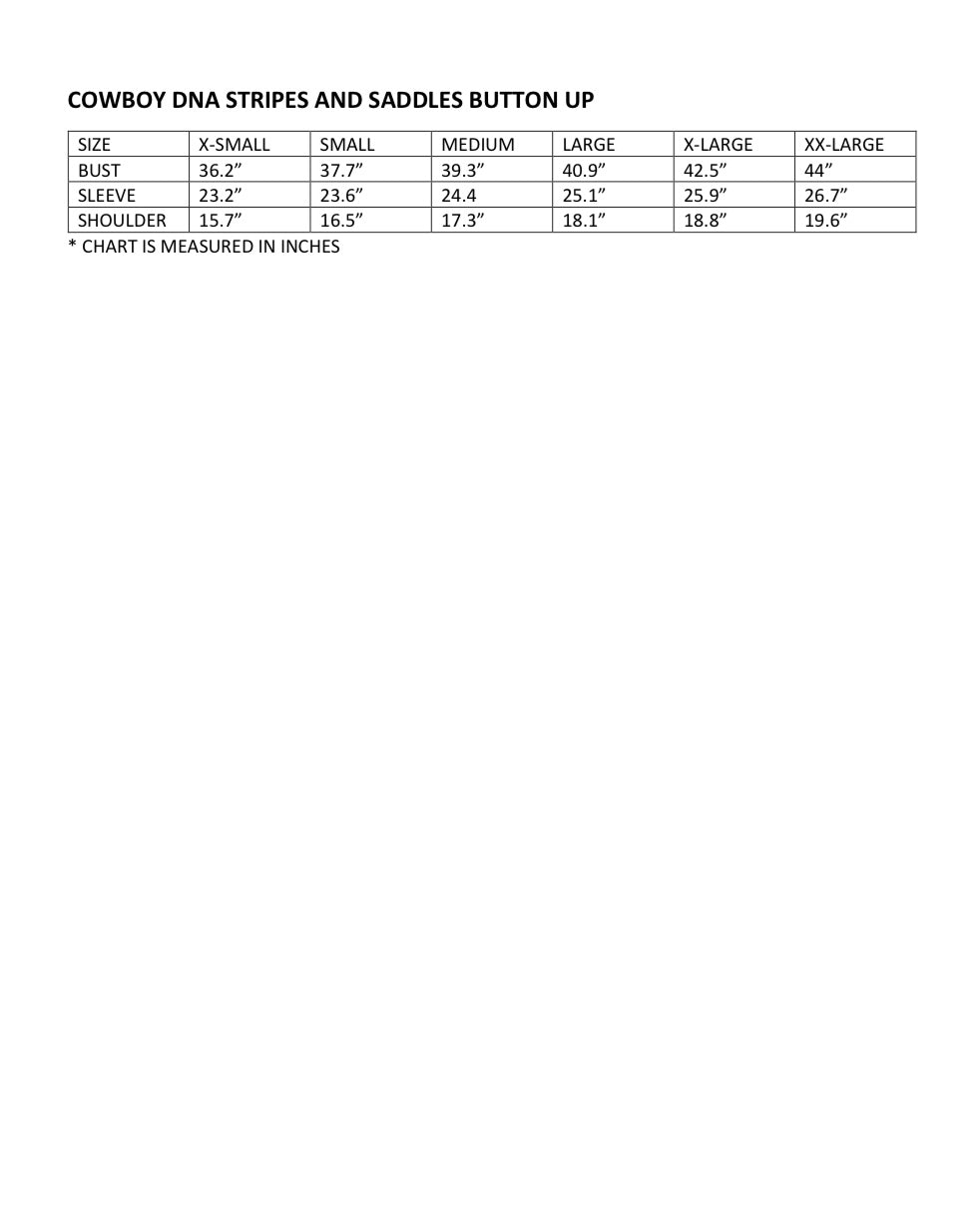 COWBOY DNA STRIPES AND SADDLES BUTTON UP

| SIZE | X-SMALL | SMALL | MEDIUM | LARGE | X-LARGE | XX-LARGE |
|---|---|---|---|---|---|---|
| BUST | 36.2” | 37.7” | 39.3” | 40.9” | 42.5” | 44” |
| SLEEVE | 23.2” | 23.6” | 24.4 | 25.1” | 25.9” | 26.7” |
| SHOULDER | 15.7” | 16.5” | 17.3” | 18.1” | 18.8” | 19.6” |

* CHART IS MEASURED IN INCHES